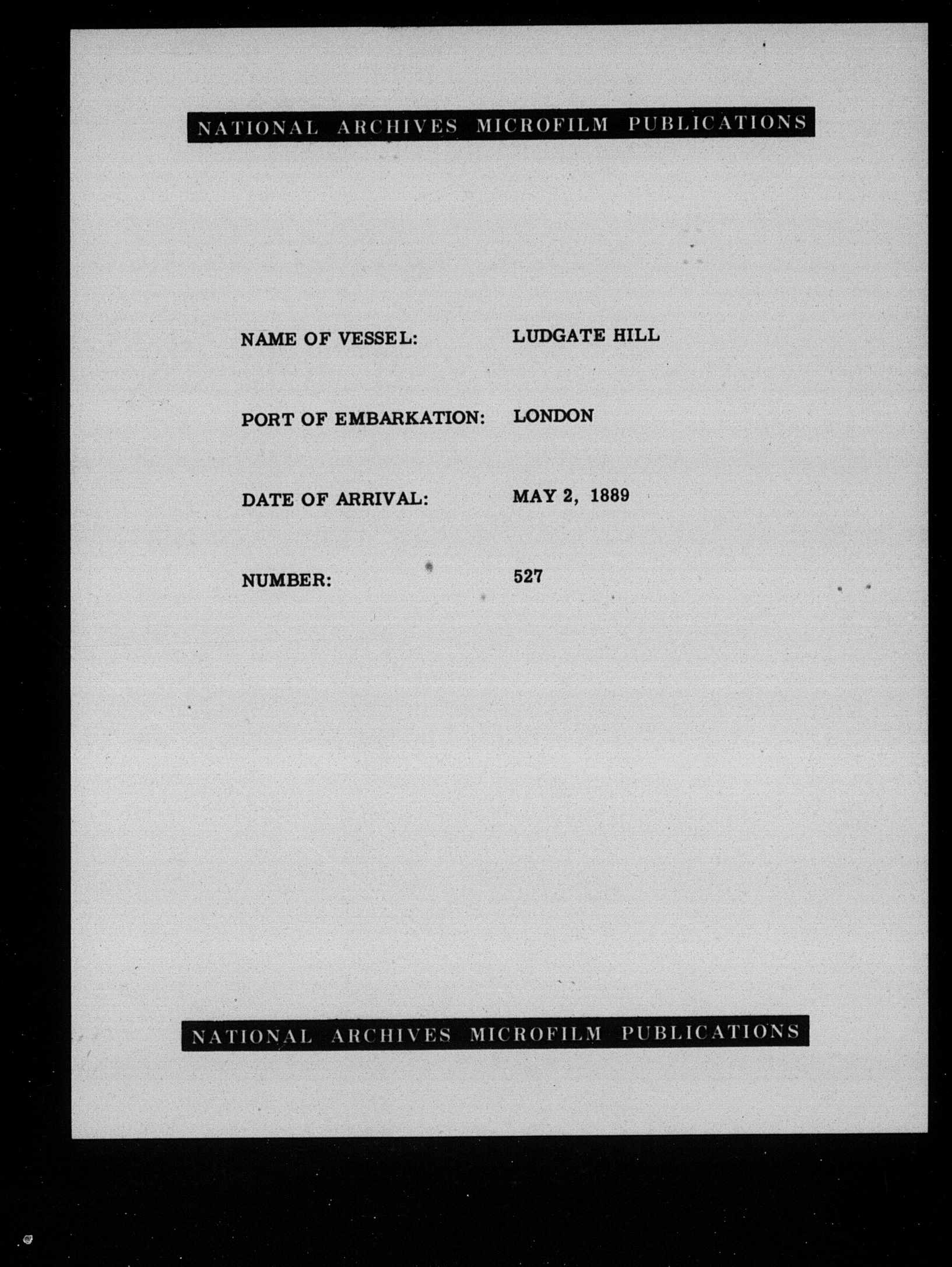 NATIONAL ARCHIVES MICROFILM PUBLICATIONS

NAME OF VESSEL: LUDGATE HILL

PORT OF EMBARKATION: LONDON

DATE OF ARRIVAL: MAY 2, 1889

NUMBER: 527

NATIONAL ARCHIVES MICROFILM PUBLICATIONS